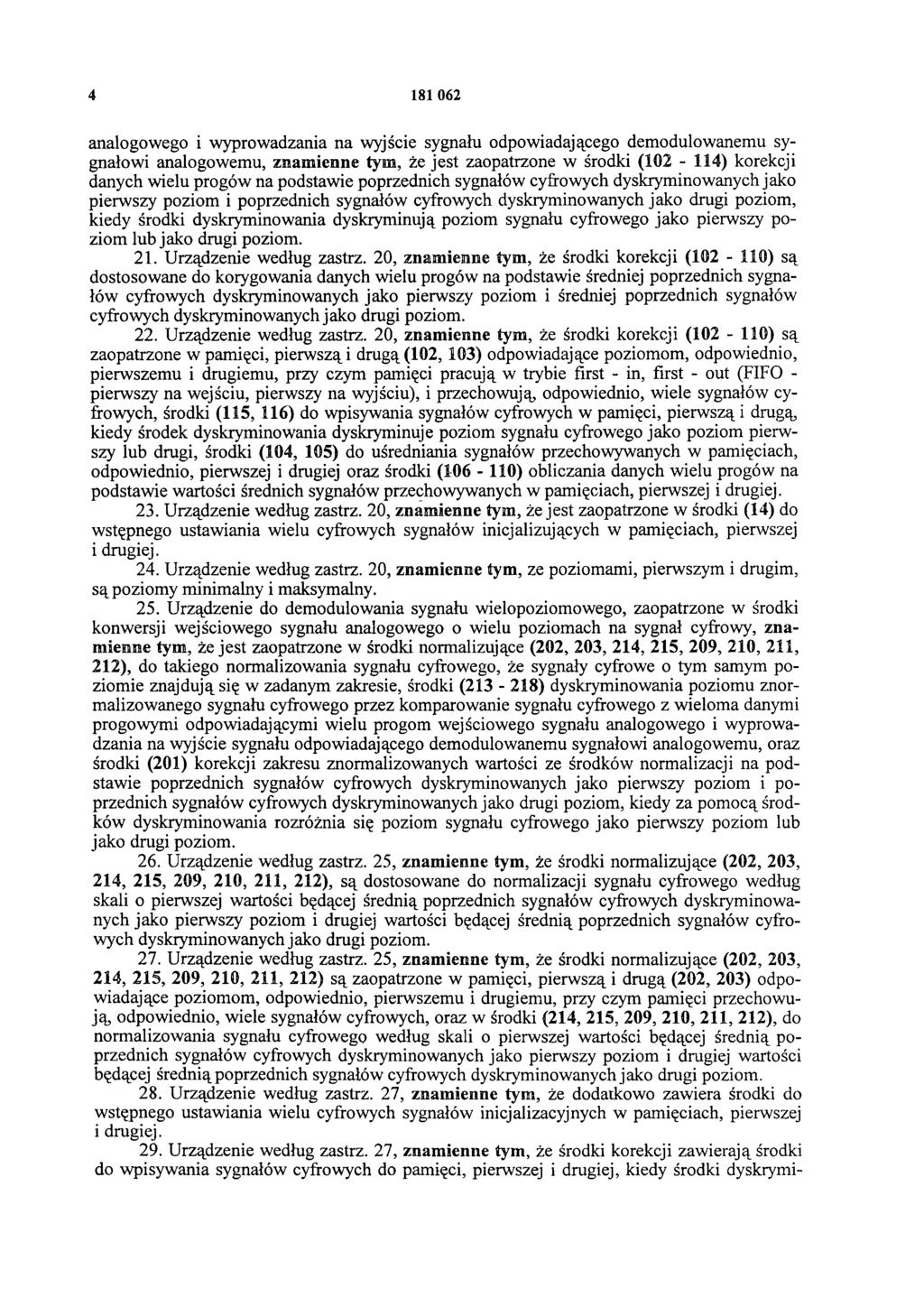 4 181 062

analogowego i wyprowadzania na wyjście sygnału odpowiadającego demodulowanemu sygnałowi analogowemu, znamienne tym, że jest zaopatrzone w środki (102 - 114) korekcji danych wielu progów na podstawie poprzednich sygnałów cyfrowych dyskryminowanych jako pierwszy poziom i poprzednich sygnałów cyfrowych dyskryminowanych jako drugi poziom, kiedy środki dyskryminowania dyskryminują poziom sygnału cyfrowego jako pierwszy poziom lub jako drugi poziom.

21. Urządzenie według zastrz. 20, znamienne tym, że środki korekcji (102 - 110) są dostosowane do korygowania danych wielu progów na podstawie średniej poprzednich sygnałów cyfrowych dyskryminowanych jako pierwszy poziom i średniej poprzednich sygnałów cyfrowych dyskryminowanych jako drugi poziom.

22. Urządzenie według zastrz. 20, znamienne tym, że środki korekcji (102 - 110) są zaopatrzone w pamięci, pierwszą i drugą (102, 103) odpowiadające poziomom, odpowiednio, pierwszemu i drugiemu, przy czym pamięci pracują w trybie first - in, first - out (FIFO - pierwszy na wejściu, pierwszy na wyjściu), i przechowują, odpowiednio, wiele sygnałów cyfrowych, środki (115, 116) do wpisywania sygnałów cyfrowych w pamięci, pierwszą i drugą, kiedy środek dyskryminowania dyskryminuje poziom sygnału cyfrowego jako poziom pierwszy lub drugi, środki (104, 105) do uśredniania sygnałów przechowywanych w pamięciach, odpowiednio, pierwszej i drugiej oraz środki (106 - 110) obliczania danych wielu progów na podstawie wartości średnich sygnałów przechowywanych w pamięciach, pierwszej i drugiej.

23. Urządzenie według zastrz. 20, znamienne tym, że jest zaopatrzone w środki (14) do wstępnego ustawiania wielu cyfrowych sygnałów inicjalizujących w pamięciach, pierwszej i drugiej.

24. Urządzenie według zastrz. 20, znamienne tym, ze poziomami, pierwszym i drugim, są poziomy minimalny i maksymalny.

25. Urządzenie do demodulowania sygnału wielopoziomowego, zaopatrzone w środki konwersji wejściowego sygnału analogowego o wielu poziomach na sygnał cyfrowy, znamienne tym, że jest zaopatrzone w środki normalizujące (202, 203, 214, 215, 209, 210, 211, 212), do takiego normalizowania sygnału cyfrowego, że sygnały cyfrowe o tym samym poziomie znajdują się w zadanym zakresie, środki (213 - 218) dyskryminowania poziomu znormalizowanego sygnału cyfrowego przez komparowanie sygnału cyfrowego z wieloma danymi progowymi odpowiadającymi wielu progom wejściowego sygnału analogowego i wyprowadzania na wyjście sygnału odpowiadającego demodulowanemu sygnałowi analogowemu, oraz środki (201) korekcji zakresu znormalizowanych wartości ze środków normalizacji na podstawie poprzednich sygnałów cyfrowych dyskryminowanych jako pierwszy poziom i poprzednich sygnałów cyfrowych dyskryminowanych jako drugi poziom, kiedy za pomocą środków dyskryminowania rozróżnia się poziom sygnału cyfrowego jako pierwszy poziom lub jako drugi poziom.

26. Urządzenie według zastrz. 25, znamienne tym, że środki normalizujące (202, 203, 214, 215, 209, 210, 211, 212), są dostosowane do normalizacji sygnału cyfrowego według skali o pierwszej wartości będącej średnią poprzednich sygnałów cyfrowych dyskryminowanych jako pierwszy poziom i drugiej wartości będącej średnią poprzednich sygnałów cyfrowych dyskryminowanych jako drugi poziom.

27. Urządzenie według zastrz. 25, znamienne tym, że środki normalizujące (202, 203, 214, 215, 209, 210, 211, 212) są zaopatrzone w pamięci, pierwszą i drugą (202, 203) odpowiadające poziomom, odpowiednio, pierwszemu i drugiemu, przy czym pamięci przechowują, odpowiednio, wiele sygnałów cyfrowych, oraz w środki (214, 215, 209, 210, 211, 212), do normalizowania sygnału cyfrowego według skali o pierwszej wartości będącej średnią poprzednich sygnałów cyfrowych dyskryminowanych jako pierwszy poziom i drugiej wartości będącej średnią poprzednich sygnałów cyfrowych dyskryminowanych jako drugi poziom.

28. Urządzenie według zastrz. 27, znamienne tym, że dodatkowo zawiera środki do wstępnego ustawiania wielu cyfrowych sygnałów inicjalizacyjnych w pamięciach, pierwszej i drugiej.

29. Urządzenie według zastrz. 27, znamienne tym, że środki korekcji zawierają środki do wpisywania sygnałów cyfrowych do pamięci, pierwszej i drugiej, kiedy środki dyskrymi-